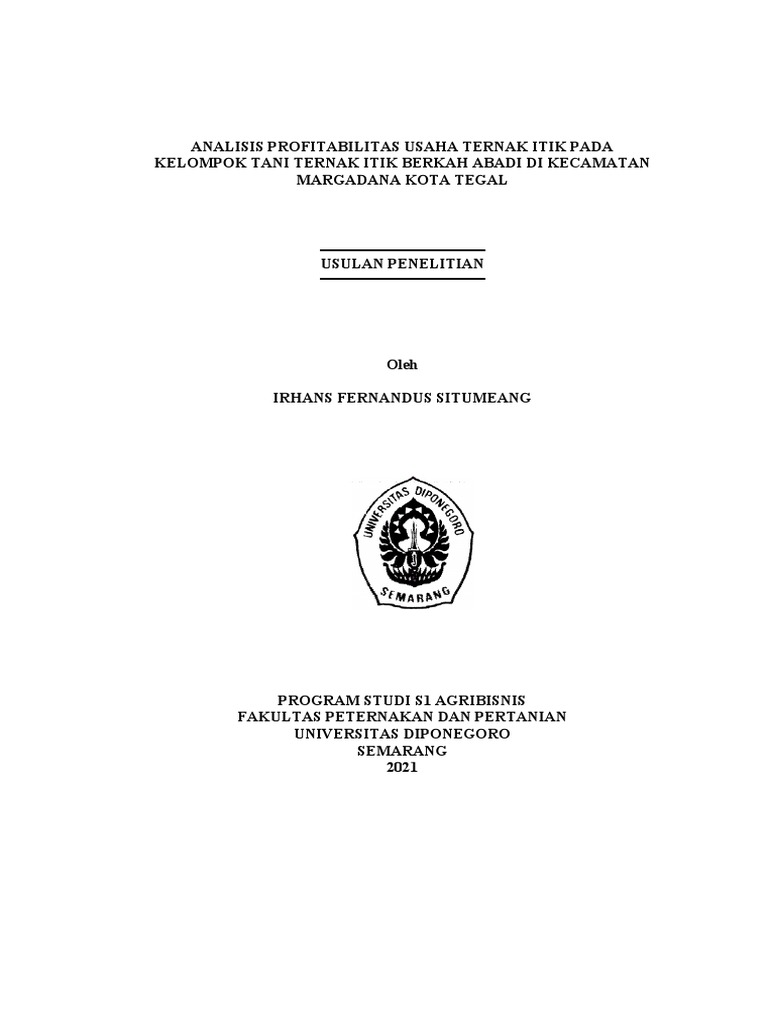 ANALISIS PROFITABILITAS USAHA TERNAK ITIK PADA KELOMPOK TANI TERNAK ITIK BERKAH ABADI DI KECAMATAN MARGADANA KOTA TEGAL

USULAN PENELITIAN

Oleh

IRHANS FERNANDUS SITUMEANG

UNIVERSITAS DIPONEGORO
SEMARANG

PROGRAM STUDI S1 AGRIBISNIS
FAKULTAS PETERNAKAN DAN PERTANIAN
UNIVERSITAS DIPONEGORO
SEMARANG
2021